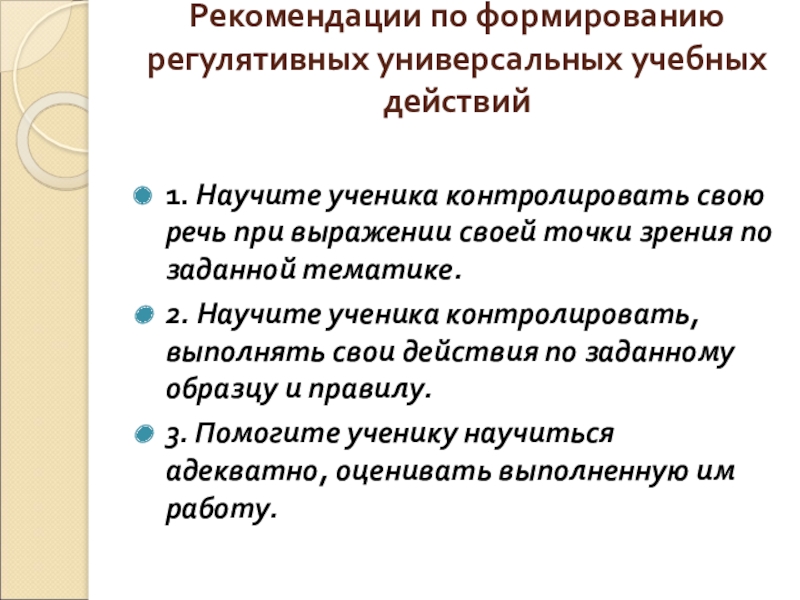 Рекомендации по формированию регулятивных универсальных учебных действий

1. Научите ученика контролировать свою речь при выражении своей точки зрения по заданной тематике.

2. Научите ученика контролировать, выполнять свои действия по заданному образцу и правилу.

3. Помогите ученику научиться адекватно, оценивать выполненную им работу.